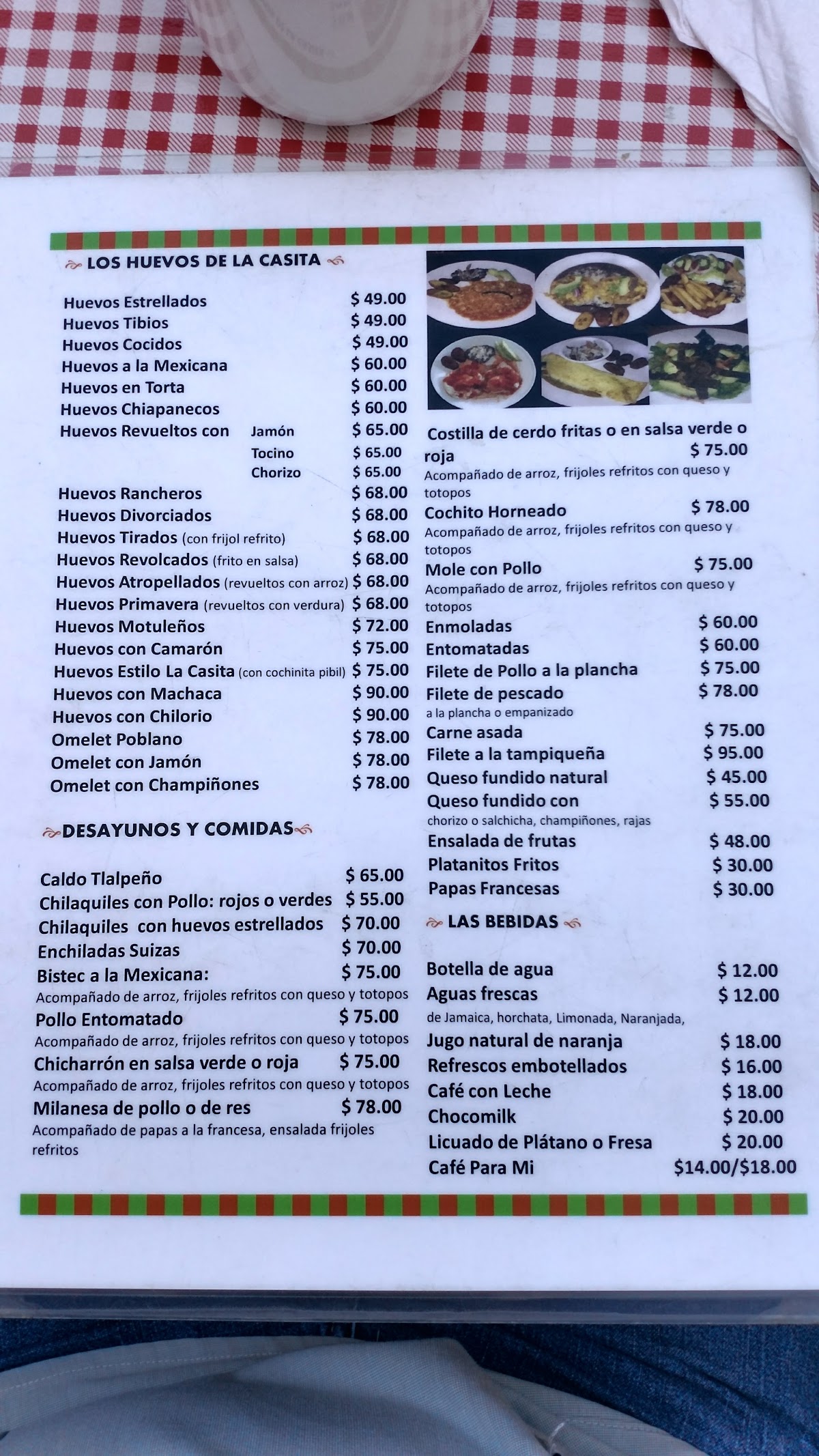 LOS HUEVOS DE LA CASITA

Huevos Estrellados $ 49.00
Huevos Tibios $ 49.00
Huevos Cocidos $ 49.00
Huevos a la Mexicana $ 60.00
Huevos en Torta $ 60.00
Huevos Chiapanecos $ 60.00
Huevos Revueltos con Jamón $ 65.00
Tocino $ 65.00
Chorizo $ 65.00
Huevos Rancheros $ 68.00
Huevos Divorciados $ 68.00
Huevos Tirados (con frijol refrito) $ 68.00
Huevos Revolcados (frito en salsa) $ 68.00
Huevos Atropellados (revueltos con arroz) $ 68.00
Huevos Primavera (revueltos con verdura) $ 68.00
Huevos Motuleños $ 72.00
Huevos con Camarón $ 75.00
Huevos Estilo La Casita (con cochinita pibil) $ 75.00
Huevos con Machaca $ 90.00
Huevos con Chilorio $ 90.00
Omelet Poblano $ 78.00
Omelet con Jamón $ 78.00
Omelet con Champiñones $ 78.00

DESAYUNOS Y COMIDAS

Caldo Tlalpeño $ 65.00
Chilaquiles con Pollo: rojos o verdes $ 55.00
Chilaquiles con huevos estrellados $ 70.00
Enchiladas Suizas $ 70.00
Bistec a la Mexicana: $ 75.00
Acompañado de arroz, frijoles refritos con queso y totopos
Pollo Entomatado $ 75.00
Acompañado de arroz, frijoles refritos con queso y totopos
Chicharrón en salsa verde o roja $ 75.00
Acompañado de arroz, frijoles refritos con queso y totopos
Milanesa de pollo o de res $ 78.00
Acompañado de papas a la francesa, ensalada frijoles refritos

Costilla de cerdo fritas o en salsa verde o roja $ 75.00
Acompañado de arroz, frijoles refritos con queso y totopos
Cochito Horneado $ 78.00
Acompañado de arroz, frijoles refritos con queso y totopos
Mole con Pollo $ 75.00
Acompañado de arroz, frijoles refritos con queso y totopos
Enmoladas $ 60.00
Entomatadas $ 60.00
Filete de Pollo a la plancha $ 75.00
Filete de pescado $ 78.00
a la plancha o empanizado
Carne asada $ 75.00
Filete a la tampiqueña $ 95.00
Queso fundido natural $ 45.00
Queso fundido con $ 55.00
chorizo o salchicha, champiñones, rajas
Ensalada de frutas $ 48.00
Platanitos Fritos $ 30.00
Papas Francesas $ 30.00

LAS BEBIDAS

Botella de agua $ 12.00
Aguas frescas $ 12.00
de Jamaica, horchata, Limonada, Naranjada,
Jugo natural de naranja $ 18.00
Refrescos embotellados $ 16.00
Café con Leche $ 18.00
Chocomilk $ 20.00
Licuado de Plátano o Fresa $ 20.00
Café Para Mi $14.00/$18.00